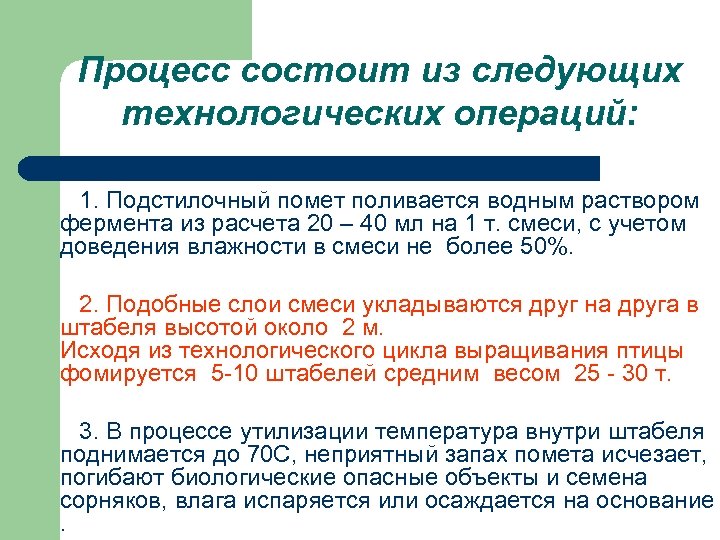 Процесс состоит из следующих технологических операций:

1. Подстилочный помет поливается водным раствором фермента из расчета 20 – 40 мл на 1 т. смеси, с учетом доведения влажности в смеси не более 50%.

2. Подобные слои смеси укладываются друг на друга в штабеля высотой около 2 м.
Исходя из технологического цикла выращивания птицы фомируется 5-10 штабелей средним весом 25 - 30 т.

3. В процессе утилизации температура внутри штабеля поднимается до 70С, неприятный запах помета исчезает, погибают биологические опасные объекты и семена сорняков, влага испаряется или осаждается на основание .